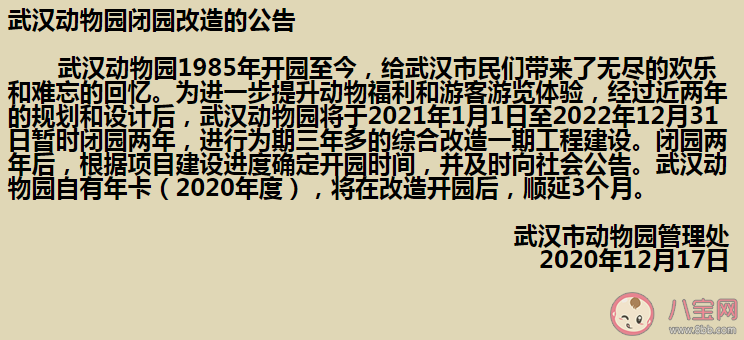 武汉动物园闭园改造的公告

武汉动物园1985年开园至今，给武汉市民们带来了无尽的欢乐和难忘的回忆。为进一步提升动物福利和游客游览体验，经过近两年的规划和设计后，武汉动物园将于2021年1月1日至2022年12月31日暂时闭园两年，进行为期三年多的综合改造一期工程建设。闭园两年后，根据项目建设进度确定开园时间，并及时向社会公告。武汉动物园自有年卡（2020年度），将在改造开园后，顺延3个月。

武汉市动物园管理处
2020年12月17日

八宝网
www.8bb.com